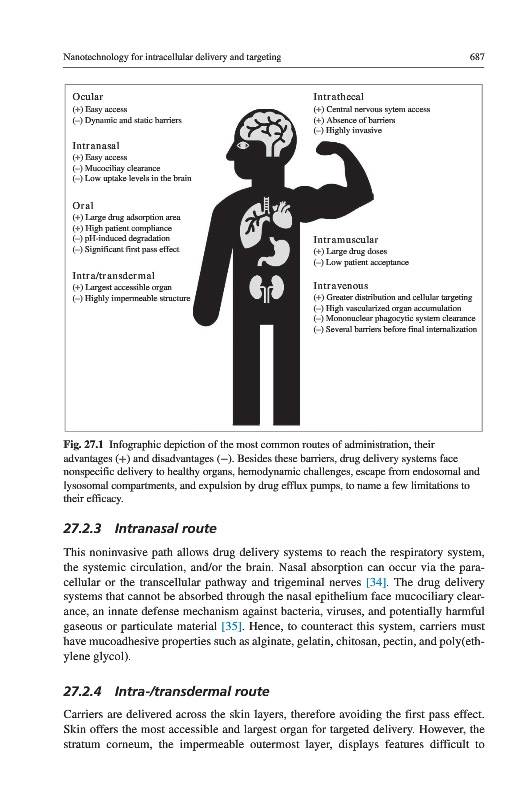 Nanotechnology for intracellular delivery and targeting

687

Ocular
(+) Easy access
(–) Dynamic and static barriers

Intranasal
(+) Easy access
(–) Mucociliay clearance
(–) Low uptake levels in the brain

Oral
(+) Large drug adsorption area
(+) High patient compliance
(–) pH-induced degradation
(–) Significant first pass effect

Intra/transdermal
(+) Largest accessible organ
(–) Highly impermeable structure

Intrathecal
(+) Central nervous sytem access
(+) Absence of barriers
(–) Highly invasive

Intramuscular
(+) Large drug doses
(–) Low patient acceptance

Intravenous
(+) Greater distribution and cellular targeting
(–) High vascularized organ accumulation
(–) Mononuclear phagocytic system clearance
(–) Several barriers before final internalization

Fig. 27.1 Infographic depiction of the most common routes of administration, their advantages (+) and disadvantages (–). Besides these barriers, drug delivery systems face nonspecific delivery to healthy organs, hemodynamic challenges, escape from endosomal and lysosomal compartments, and expulsion by drug efflux pumps, to name a few limitations to their efficacy.

27.2.3 Intranasal route

This noninvasive path allows drug delivery systems to reach the respiratory system, the systemic circulation, and/or the brain. Nasal absorption can occur via the paracellular or the transcellular pathway and trigeminal nerves [34]. The drug delivery systems that cannot be absorbed through the nasal epithelium face mucociliary clearance, an innate defense mechanism against bacteria, viruses, and potentially harmful gaseous or particulate material [35]. Hence, to counteract this system, carriers must have mucoadhesive properties such as alginate, gelatin, chitosan, pectin, and poly(ethylene glycol).

27.2.4 Intra-/transdermal route

Carriers are delivered across the skin layers, therefore avoiding the first pass effect. Skin offers the most accessible and largest organ for targeted delivery. However, the stratum corneum, the impermeable outermost layer, displays features difficult to